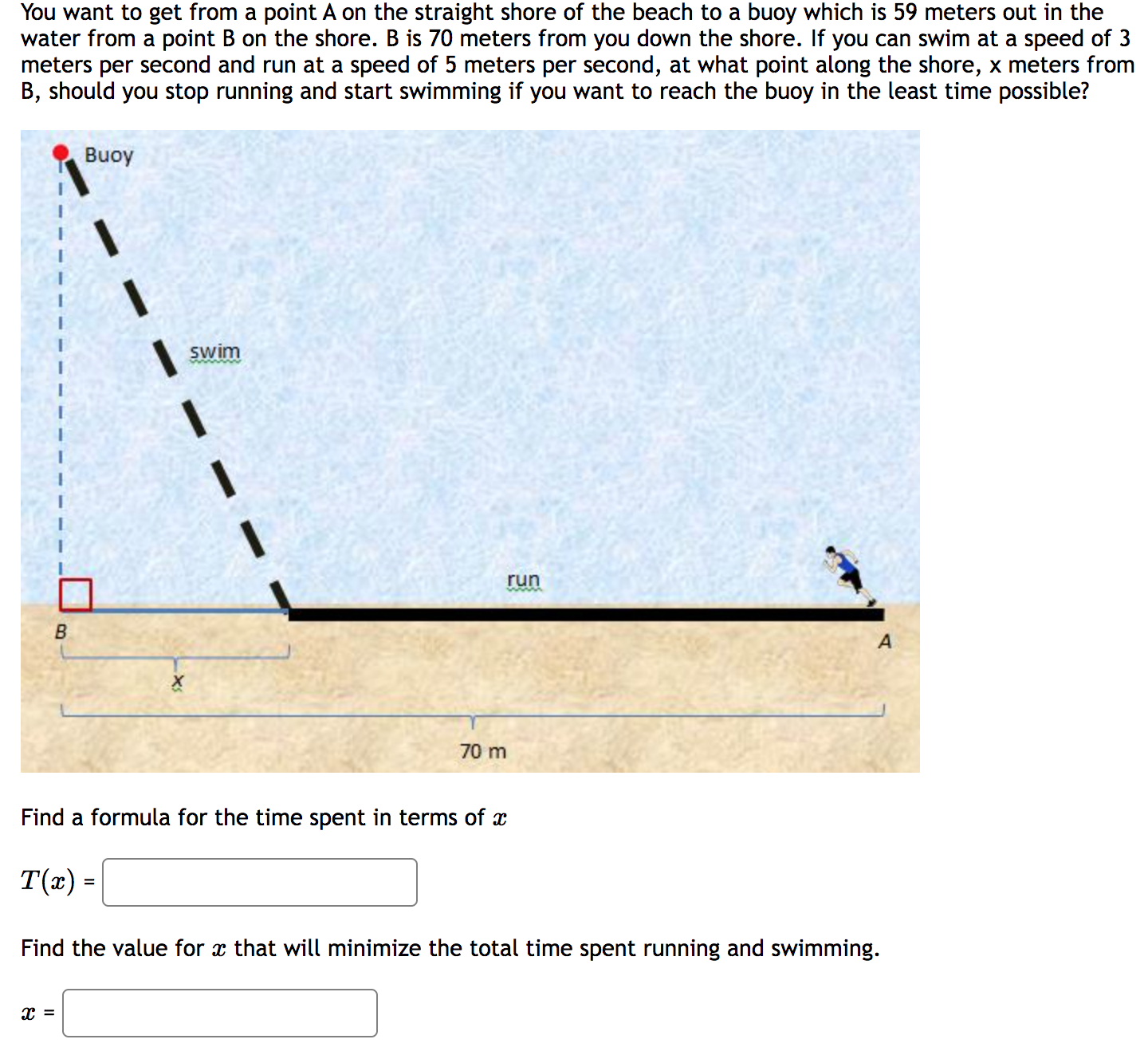 You want to get from a point A on the straight shore of the beach to a buoy which is 59 meters out in the water from a point B on the shore. B is 70 meters from you down the shore. If you can swim at a speed of 3 meters per second and run at a speed of 5 meters per second, at what point along the shore, x meters from B, should you stop running and start swimming if you want to reach the buoy in the least time possible?

Buoy

swim

run

B

A

x

70 m

Find a formula for the time spent in terms of $x$

$T(x)$ =

Find the value for $x$ that will minimize the total time spent running and swimming.

$x$ =